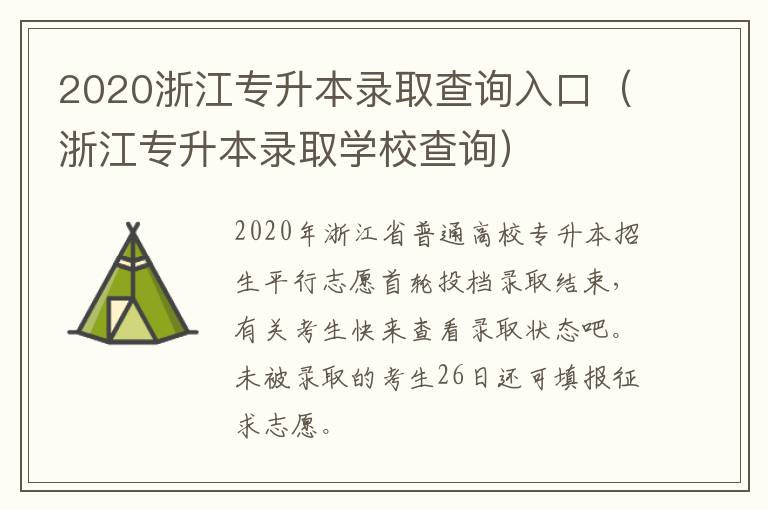 2020浙江专升本录取查询入口（浙江专升本录取学校查询）

2020年浙江省普通高校专升本招生平行志愿首轮投档录取结束，有关考生快来查看录取状态吧。未被录取的考生26日还可填报征求志愿。